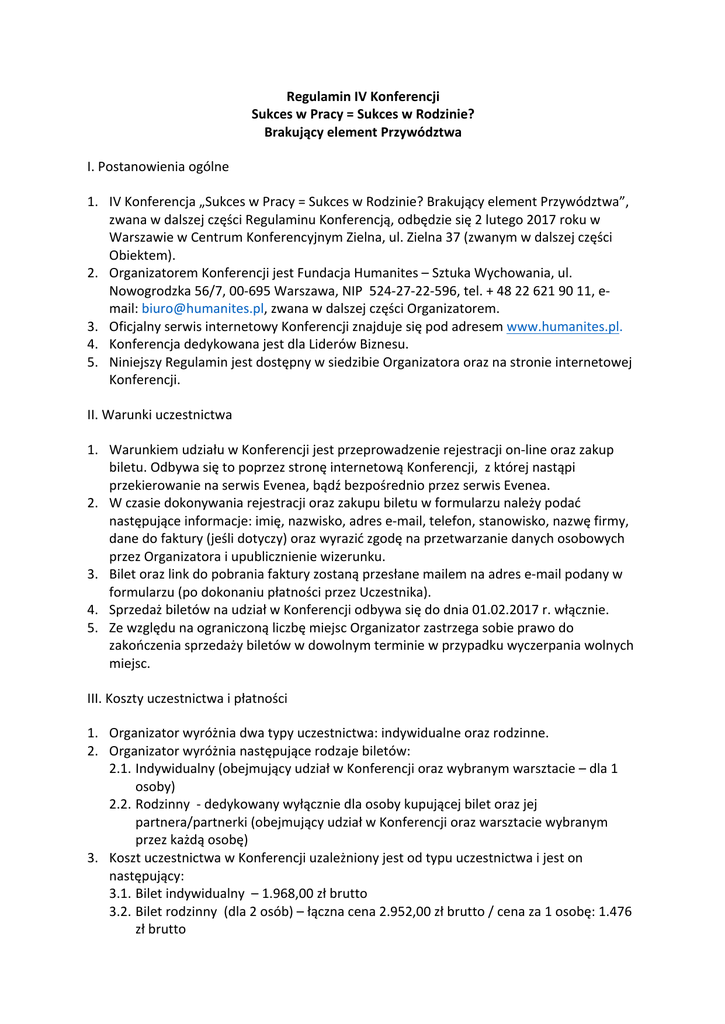 Regulamin IV Konferencji
Sukces w Pracy = Sukces w Rodzinie?
Brakujący element Przywództwa

I. Postanowienia ogólne

1. IV Konferencja „Sukces w Pracy = Sukces w Rodzinie? Brakujący element Przywództwa”, zwana w dalszej części Regulaminu Konferencją, odbędzie się 2 lutego 2017 roku w Warszawie w Centrum Konferencyjnym Zielna, ul. Zielna 37 (zwanym w dalszej części Obiektem).
2. Organizatorem Konferencji jest Fundacja Humanites – Sztuka Wychowania, ul. Nowogrodzka 56/7, 00-695 Warszawa, NIP 524-27-22-596, tel. + 48 22 621 90 11, e-mail: biuro@humanites.pl, zwana w dalszej części Organizatorem.
3. Oficjalny serwis internetowy Konferencji znajduje się pod adresem www.humanites.pl.
4. Konferencja dedykowana jest dla Liderów Biznesu.
5. Niniejszy Regulamin jest dostępny w siedzibie Organizatora oraz na stronie internetowej Konferencji.

II. Warunki uczestnictwa

1. Warunkiem udziału w Konferencji jest przeprowadzenie rejestracji on-line oraz zakup biletu. Odbywa się to poprzez stronę internetową Konferencji, z której nastąpi przekierowanie na serwis Evenea, bądź bezpośrednio przez serwis Evenea.
2. W czasie dokonywania rejestracji oraz zakupu biletu w formularzu należy podać następujące informacje: imię, nazwisko, adres e-mail, telefon, stanowisko, nazwę firmy, dane do faktury (jeśli dotyczy) oraz wyrazić zgodę na przetwarzanie danych osobowych przez Organizatora i upublicznienie wizerunku.
3. Bilet oraz link do pobrania faktury zostaną przesłane mailem na adres e-mail podany w formularzu (po dokonaniu płatności przez Uczestnika).
4. Sprzedaż biletów na udział w Konferencji odbywa się do dnia 01.02.2017 r. włącznie.
5. Ze względu na ograniczoną liczbę miejsc Organizator zastrzega sobie prawo do zakończenia sprzedaży biletów w dowolnym terminie w przypadku wyczerpania wolnych miejsc.

III. Koszty uczestnictwa i płatności

1. Organizator wyróżnia dwa typy uczestnictwa: indywidualne oraz rodzinne.
2. Organizator wyróżnia następujące rodzaje biletów:
2.1. Indywidualny (obejmujący udział w Konferencji oraz wybranym warsztacie – dla 1 osoby)
2.2. Rodzinny - dedykowany wyłącznie dla osoby kupującej bilet oraz jej partnera/partnerki (obejmujący udział w Konferencji oraz warsztacie wybranym przez każdą osobę)
3. Koszt uczestnictwa w Konferencji uzależniony jest od typu uczestnictwa i jest on następujący:
3.1. Bilet indywidualny – 1.968,00 zł brutto
3.2. Bilet rodzinny (dla 2 osób) – łączna cena 2.952,00 zł brutto / cena za 1 osobę: 1.476 zł brutto